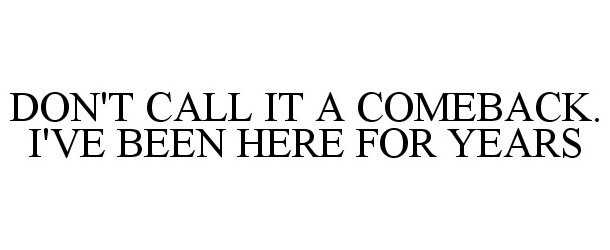 DON'T CALL IT A COMEBACK. I'VE BEEN HERE FOR YEARS